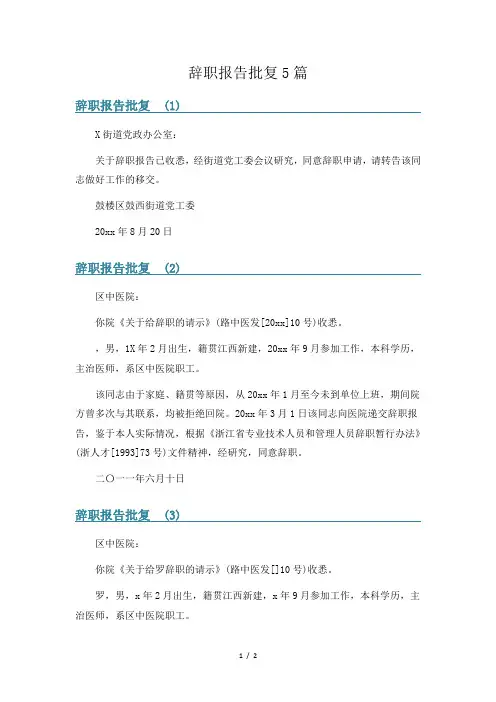 辞职报告批复5篇

辞职报告批复 (1)

X街道党政办公室：

关于辞职报告已收悉，经街道党工委会议研究，同意辞职申请，请转告该同志做好工作的移交。

鼓楼区鼓西街道党工委

20xx年8月20日

辞职报告批复 (2)

区中医院：

你院《关于给辞职的请示》(路中医发[20xx]10号)收悉。

，男，1X年2月出生，籍贯江西新建，20xx年9月参加工作，本科学历，主治医师，系区中医院职工。

该同志由于家庭、籍贯等原因，从20xx年1月至今未到单位上班，期间院方曾多次与其联系，均被拒绝回院。20xx年3月1日该同志向医院递交辞职报告，鉴于本人实际情况，根据《浙江省专业技术人员和管理人员辞职暂行办法》(浙人才[1993]73号)文件精神，经研究，同意辞职。

二〇一一年六月十日

辞职报告批复 (3)

区中医院：

你院《关于给罗辞职的请示》(路中医发[]10号)收悉。

罗，男，x年2月出生，籍贯江西新建，x年9月参加工作，本科学历，主治医师，系区中医院职工。

1 / 2